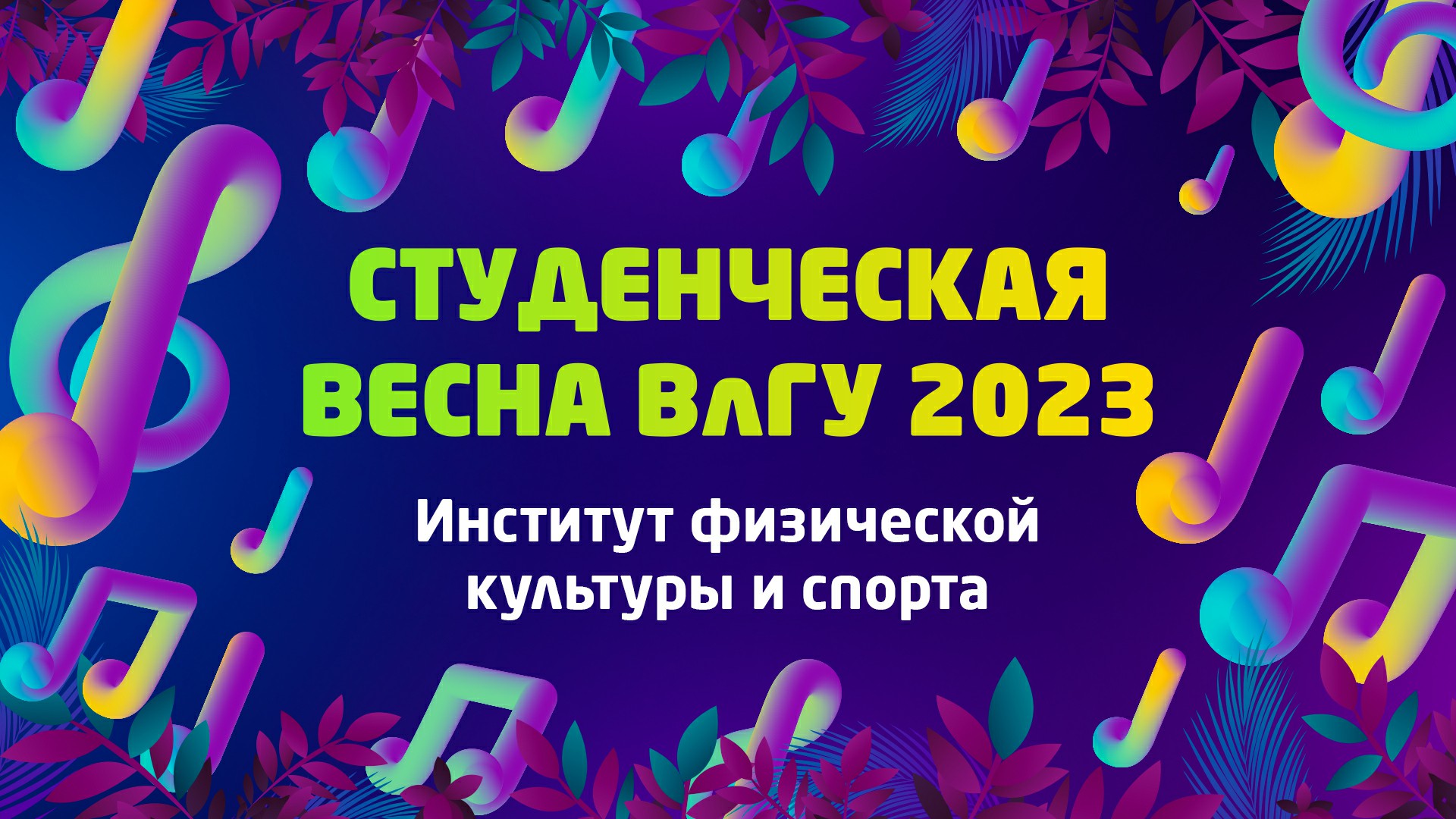 СТУДЕНЧЕСКАЯ ВЕСНА ВлГУ 2023

Институт физической культуры и спорта